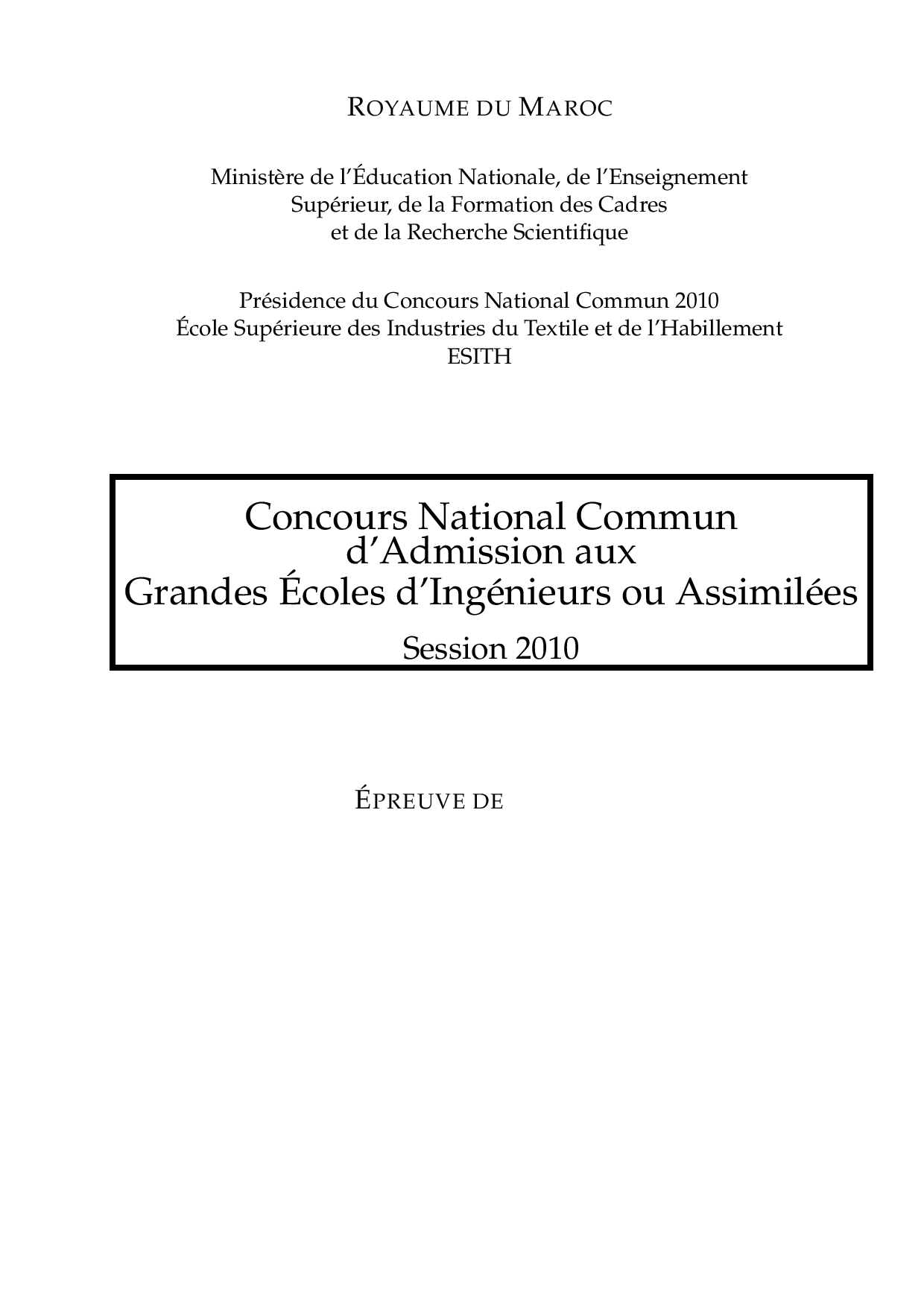 ROYAUME DU MAROC

Ministère de l'Éducation Nationale, de l'Enseignement Supérieur, de la Formation des Cadres et de la Recherche Scientifique

Présidence du Concours National Commun 2010
École Supérieure des Industries du Textile et de l'Habillement
ESITH

Concours National Commun
d'Admission aux
Grandes Écoles d'Ingénieurs ou Assimilées
Session 2010

ÉPREUVE DE